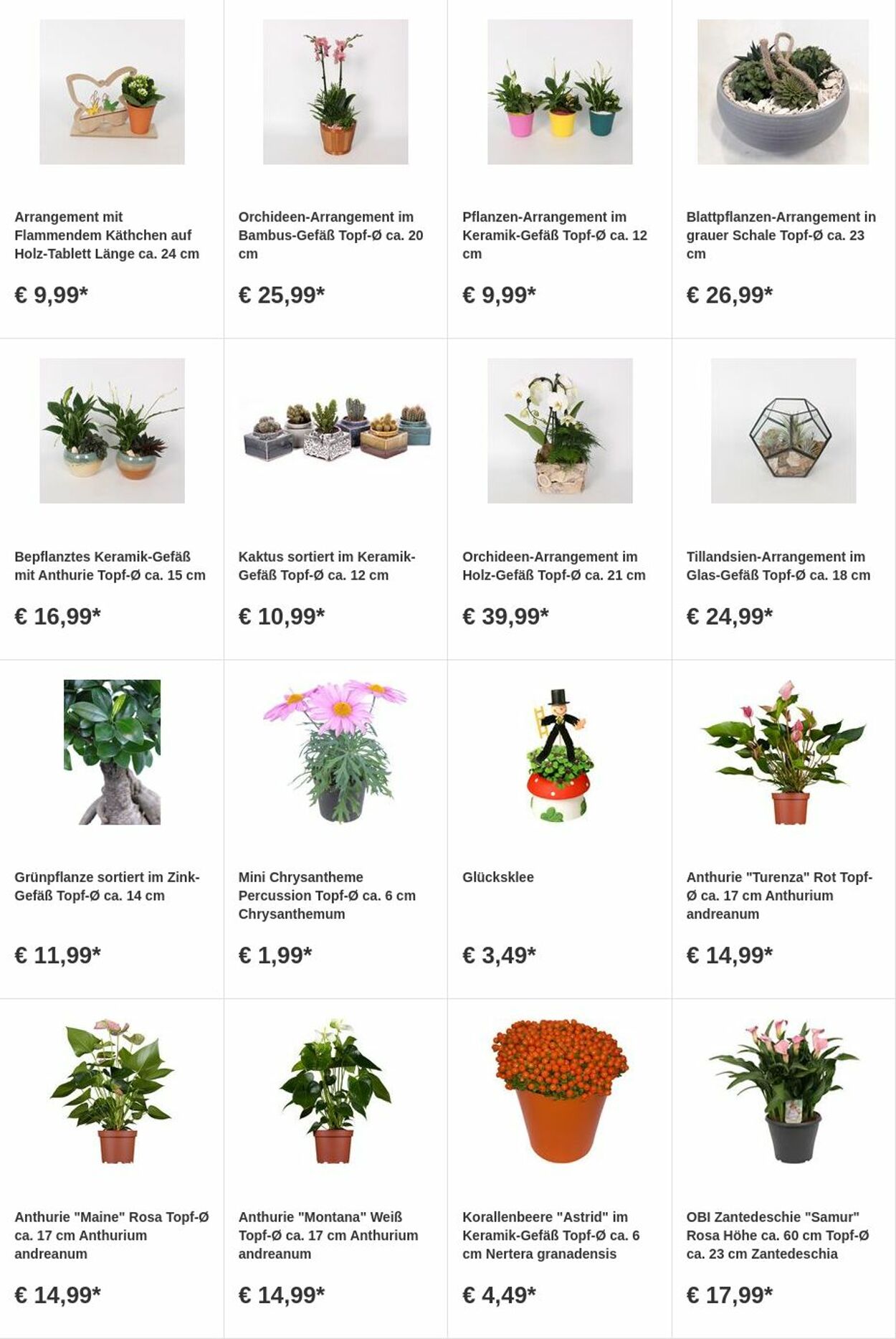 Arrangement mit Flammendem Käthchen auf Holz-Tablett Länge ca. 24 cm

€ 9,99*

Orchideen-Arrangement im Bambus-Gefäß Topf-Ø ca. 20 cm

€ 25,99*

Pflanzen-Arrangement im Keramik-Gefäß Topf-Ø ca. 12 cm

€ 9,99*

Blattpflanzen-Arrangement in grauer Schale Topf-Ø ca. 23 cm

€ 26,99*

Bepflanztes Keramik-Gefäß mit Anthurie Topf-Ø ca. 15 cm

€ 16,99*

Kaktus sortiert im Keramik-Gefäß Topf-Ø ca. 12 cm

€ 10,99*

Orchideen-Arrangement im Holz-Gefäß Topf-Ø ca. 21 cm

€ 39,99*

Tillandsien-Arrangement im Glas-Gefäß Topf-Ø ca. 18 cm

€ 24,99*

Grünpflanze sortiert im Zink-Gefäß Topf-Ø ca. 14 cm

€ 11,99*

Mini Chrysantheme Percussion Topf-Ø ca. 6 cm Chrysanthemum

€ 1,99*

Glücksklee

€ 3,49*

Anthurie "Turenza" Rot Topf-Ø ca. 17 cm Anthurium andreanum

€ 14,99*

Anthurie "Maine" Rosa Topf-Ø ca. 17 cm Anthurium andreanum

€ 14,99*

Anthurie "Montana" Weiß Topf-Ø ca. 17 cm Anthurium andreanum

€ 14,99*

Korallenbeere "Astrid" im Keramik-Gefäß Topf-Ø ca. 6 cm Nertera granadensis

€ 4,49*

OBI Zantedeschie "Samur" Rosa Höhe ca. 60 cm Topf-Ø ca. 23 cm Zantedeschia

€ 17,99*